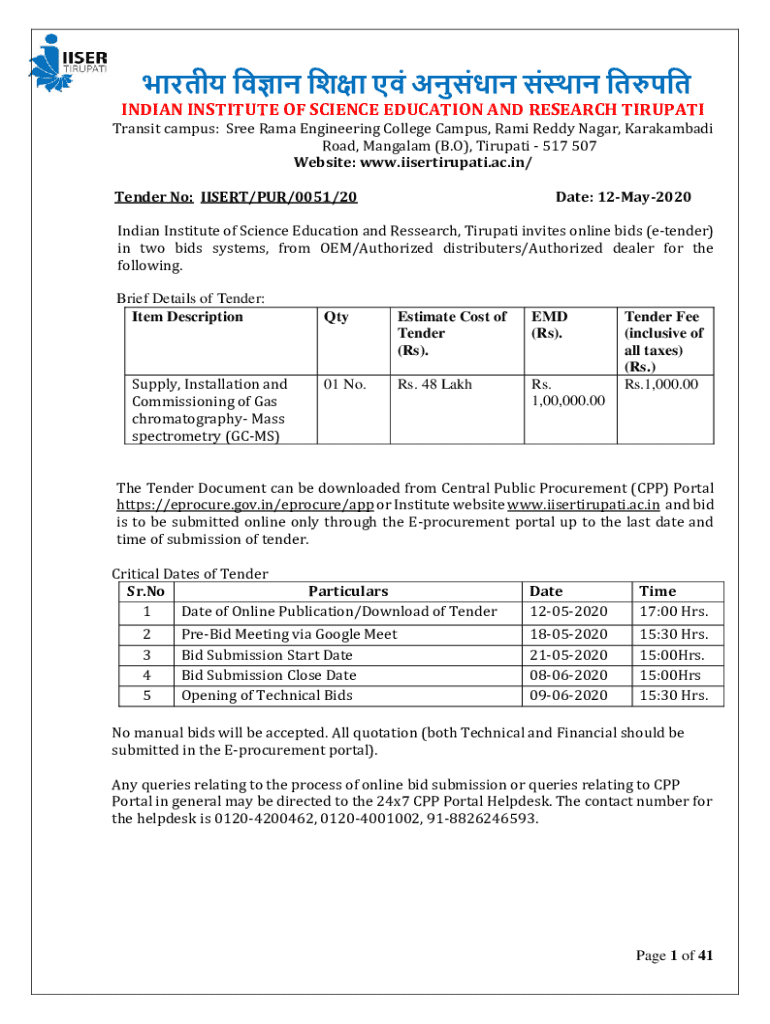 IISER TIRUPATI

भारतीय विज्ञान शिक्षा एवं अनुसंधान संस्थान तिरुपति

INDIAN INSTITUTE OF SCIENCE EDUCATION AND RESEARCH TIRUPATI

Transit campus: Sree Rama Engineering College Campus, Rami Reddy Nagar, Karakambadi Road, Mangalam (B.O), Tirupati - 517 507

Website: www.iisertirupati.ac.in/

Tender No: IISERT/PUR/0051/20 Date: 12-May-2020

Indian Institute of Science Education and Ressearch, Tirupati invites online bids (e-tender) in two bids systems, from OEM/Authorized distributers/Authorized dealer for the following.

Brief Details of Tender:

| Item Description | Qty | Estimate Cost of Tender (Rs). | EMD (Rs). | Tender Fee (inclusive of all taxes) (Rs.) |
|---|---|---|---|---|
| Supply, Installation and Commissioning of Gas chromatography- Mass spectrometry (GC-MS) | 01 No. | Rs. 48 Lakh | Rs. 1,00,000.00 | Rs.1,000.00 |

The Tender Document can be downloaded from Central Public Procurement (CPP) Portal https://eprocure.gov.in/eprocure/app or Institute website www.iisertirupati.ac.in and bid is to be submitted online only through the E-procurement portal up to the last date and time of submission of tender.

Critical Dates of Tender

| Sr.No | Particulars | Date | Time |
|---|---|---|---|
| 1 | Date of Online Publication/Download of Tender | 12-05-2020 | 17:00 Hrs. |
| 2 | Pre-Bid Meeting via Google Meet | 18-05-2020 | 15:30 Hrs. |
| 3 | Bid Submission Start Date | 21-05-2020 | 15:00Hrs. |
| 4 | Bid Submission Close Date | 08-06-2020 | 15:00Hrs |
| 5 | Opening of Technical Bids | 09-06-2020 | 15:30 Hrs. |

No manual bids will be accepted. All quotation (both Technical and Financial should be submitted in the E-procurement portal).

Any queries relating to the process of online bid submission or queries relating to CPP Portal in general may be directed to the 24x7 CPP Portal Helpdesk. The contact number for the helpdesk is 0120-4200462, 0120-4001002, 91-8826246593.

Page 1 of 41